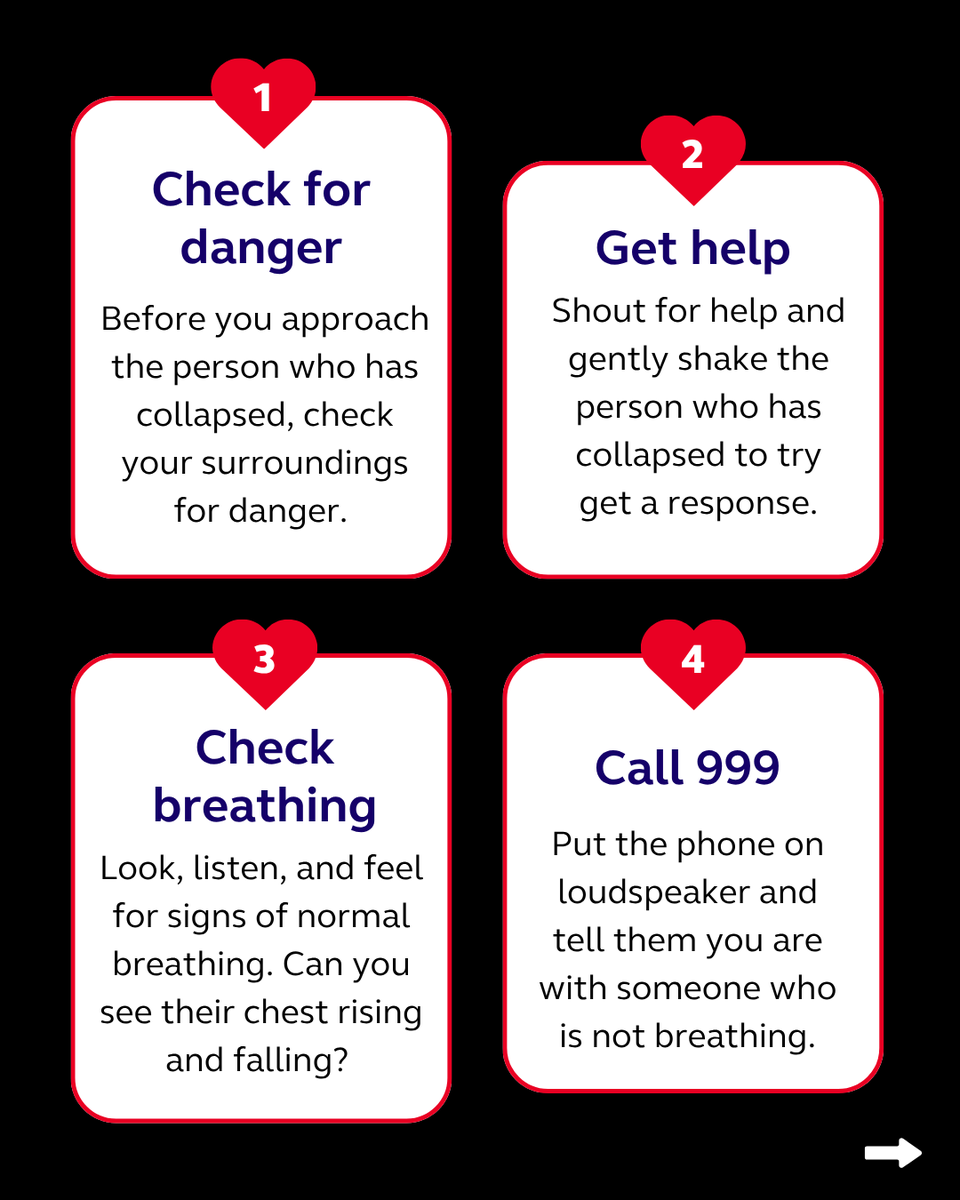 1

Check for danger

Before you approach the person who has collapsed, check your surroundings for danger.

2

Get help

Shout for help and gently shake the person who has collapsed to try get a response.

3

Check breathing

Look, listen, and feel for signs of normal breathing. Can you see their chest rising and falling?

4

Call 999

Put the phone on loudspeaker and tell them you are with someone who is not breathing.